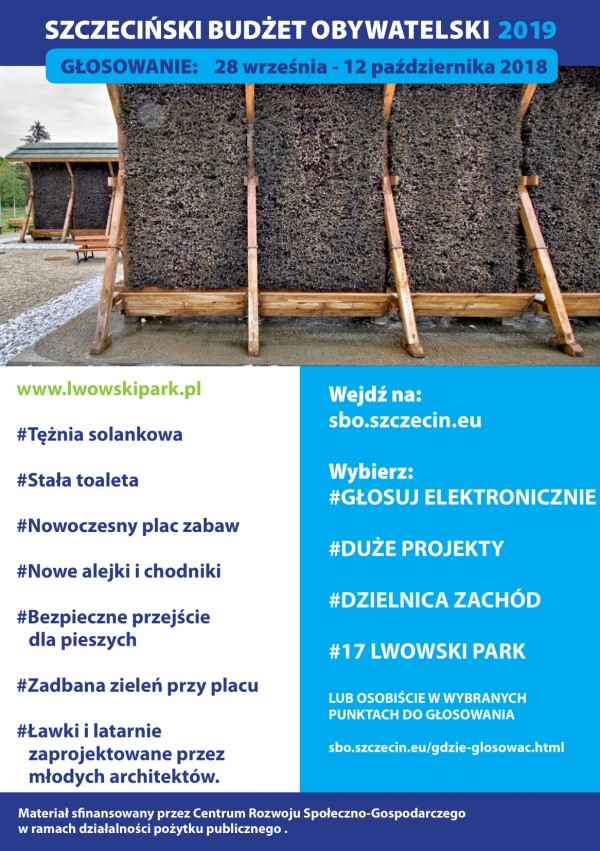 SZCZECIŃSKI BUDŻET OBYWATELSKI 2019

GŁOSOWANIE: 28 września - 12 października 2018

www.lwowskipark.pl

#Tężnia solankowa

#Stała toaleta

#Nowoczesny plac zabaw

#Nowe alejki i chodniki

#Bezpieczne przejście dla pieszych

#Zadbana zieleń przy placu

#Ławki i latarnie zaprojektowane przez młodych architektów.

Wejdź na:
sbo.szczecin.eu

Wybierz:
#GŁOSUJ ELEKTRONICZNIE

#DUŻE PROJEKTY

#DZIELNICA ZACHÓD

#17 LWOWSKI PARK

LUB OSOBIŚCIE W WYBRANYCH PUNKTACH DO GŁOSOWANIA

sbo.szczecin.eu/gdzie-glosowac.html

Materiał sfinansowany przez Centrum Rozwoju Społeczno-Gospodarczego w ramach działalności pożytku publicznego .